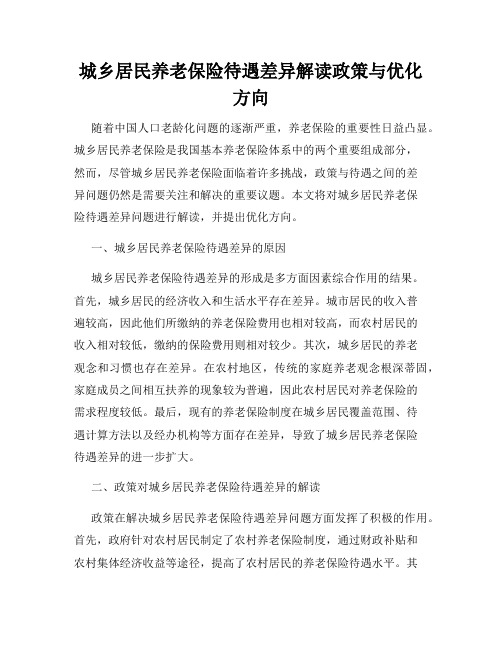 城乡居民养老保险待遇差异解读政策与优化方向

随着中国人口老龄化问题的逐渐严重，养老保险的重要性日益凸显。城乡居民养老保险是我国基本养老保险体系中的两个重要组成部分，然而，尽管城乡居民养老保险面临着许多挑战，政策与待遇之间的差异问题仍然是需要关注和解决的重要议题。本文将对城乡居民养老保险待遇差异问题进行解读，并提出优化方向。

一、城乡居民养老保险待遇差异的原因

城乡居民养老保险待遇差异的形成是多方面因素综合作用的结果。首先，城乡居民的经济收入和生活水平存在差异。城市居民的收入普遍较高，因此他们所缴纳的养老保险费用也相对较高，而农村居民的收入相对较低，缴纳的保险费用则相对较少。其次，城乡居民的养老观念和习惯也存在差异。在农村地区，传统的家庭养老观念根深蒂固，家庭成员之间相互扶养的现象较为普遍，因此农村居民对养老保险的需求程度较低。最后，现有的养老保险制度在城乡居民覆盖范围、待遇计算方法以及经办机构等方面存在差异，导致了城乡居民养老保险待遇差异的进一步扩大。

二、政策对城乡居民养老保险待遇差异的解读

政策在解决城乡居民养老保险待遇差异问题方面发挥了积极的作用。首先，政府针对农村居民制定了农村养老保险制度，通过财政补贴和农村集体经济收益等途径，提高了农村居民的养老保险待遇水平。其